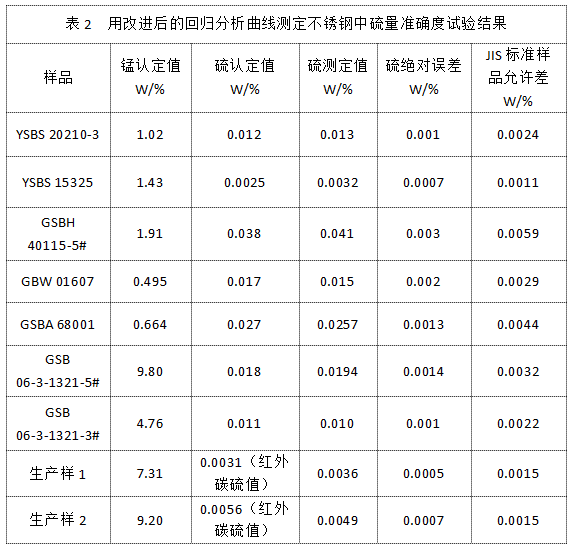 表 2　用改进后的回归分析曲线测定不锈钢中硫量准确度试验结果

| 样品 | 锰认定值 W/% | 硫认定值 W/% | 硫测定值 W/% | 硫绝对误差 W/% | JIS 标准样品允许差 W/% |
|---|---|---|---|---|---|
| YSBS 20210-3 | 1.02 | 0.012 | 0.013 | 0.001 | 0.0024 |
| YSBS 15325 | 1.43 | 0.0025 | 0.0032 | 0.0007 | 0.0011 |
| GSBH 40115-5# | 1.91 | 0.038 | 0.041 | 0.003 | 0.0059 |
| GBW 01607 | 0.495 | 0.017 | 0.015 | 0.002 | 0.0029 |
| GSBA 68001 | 0.664 | 0.027 | 0.0257 | 0.0013 | 0.0044 |
| GSB 06-3-1321-5# | 9.80 | 0.018 | 0.0194 | 0.0014 | 0.0032 |
| GSB 06-3-1321-3# | 4.76 | 0.011 | 0.010 | 0.001 | 0.0022 |
| 生产样 1 | 7.31 | 0.0031（红外碳硫值） | 0.0036 | 0.0005 | 0.0015 |
| 生产样 2 | 9.20 | 0.0056（红外碳硫值） | 0.0049 | 0.0007 | 0.0015 |